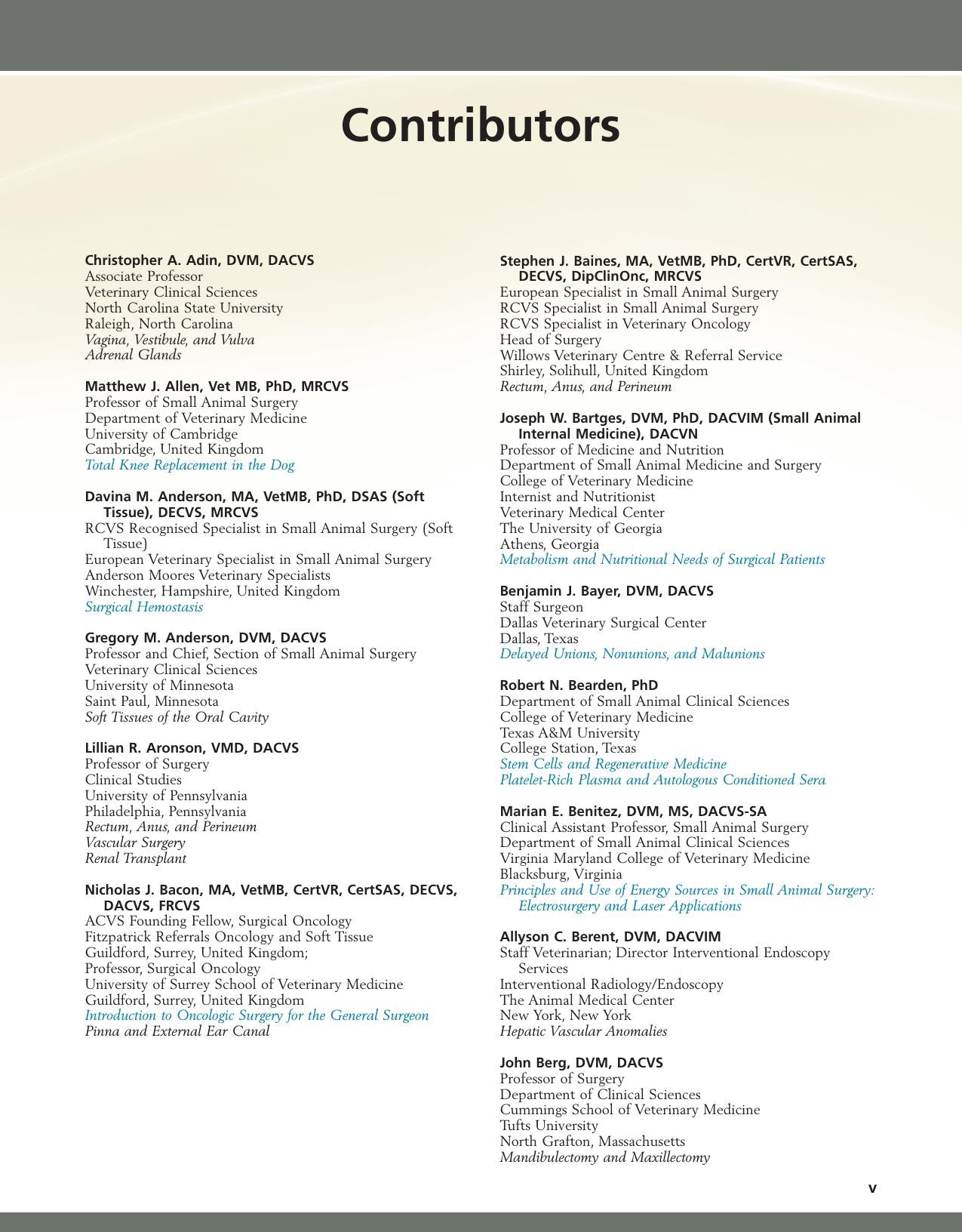 Contributors

Christopher A. Adin, DVM, DACVS
Associate Professor
Veterinary Clinical Sciences
North Carolina State University
Raleigh, North Carolina
Vagina, Vestibule, and Vulva
Adrenal Glands

Matthew J. Allen, Vet MB, PhD, MRCVS
Professor of Small Animal Surgery
Department of Veterinary Medicine
University of Cambridge
Cambridge, United Kingdom
Total Knee Replacement in the Dog

Davina M. Anderson, MA, VetMB, PhD, DSAS (Soft Tissue), DECVS, MRCVS
RCVS Recognised Specialist in Small Animal Surgery (Soft Tissue)
European Veterinary Specialist in Small Animal Surgery
Anderson Moores Veterinary Specialists
Winchester, Hampshire, United Kingdom
Surgical Hemostasis

Gregory M. Anderson, DVM, DACVS
Professor and Chief, Section of Small Animal Surgery
Veterinary Clinical Sciences
University of Minnesota
Saint Paul, Minnesota
Soft Tissues of the Oral Cavity

Lillian R. Aronson, VMD, DACVS
Professor of Surgery
Clinical Studies
University of Pennsylvania
Philadelphia, Pennsylvania
Rectum, Anus, and Perineum
Vascular Surgery
Renal Transplant

Nicholas J. Bacon, MA, VetMB, CertVR, CertSAS, DECVS, DACVS, FRCVS
ACVS Founding Fellow, Surgical Oncology
Fitzpatrick Referrals Oncology and Soft Tissue
Guildford, Surrey, United Kingdom;
Professor, Surgical Oncology
University of Surrey School of Veterinary Medicine
Guildford, Surrey, United Kingdom
Introduction to Oncologic Surgery for the General Surgeon
Pinna and External Ear Canal

Stephen J. Baines, MA, VetMB, PhD, CertVR, CertSAS, DECVS, DipClinOnc, MRCVS
European Specialist in Small Animal Surgery
RCVS Specialist in Small Animal Surgery
RCVS Specialist in Veterinary Oncology
Head of Surgery
Willows Veterinary Centre & Referral Service
Shirley, Solihull, United Kingdom
Rectum, Anus, and Perineum

Joseph W. Bartges, DVM, PhD, DACVIM (Small Animal Internal Medicine), DACVN
Professor of Medicine and Nutrition
Department of Small Animal Medicine and Surgery
College of Veterinary Medicine
Internist and Nutritionist
Veterinary Medical Center
The University of Georgia
Athens, Georgia
Metabolism and Nutritional Needs of Surgical Patients

Benjamin J. Bayer, DVM, DACVS
Staff Surgeon
Dallas Veterinary Surgical Center
Dallas, Texas
Delayed Unions, Nonunions, and Malunions

Robert N. Bearden, PhD
Department of Small Animal Clinical Sciences
College of Veterinary Medicine
Texas A&M University
College Station, Texas
Stem Cells and Regenerative Medicine
Platelet-Rich Plasma and Autologous Conditioned Sera

Marian E. Benitez, DVM, MS, DACVS-SA
Clinical Assistant Professor, Small Animal Surgery
Department of Small Animal Clinical Sciences
Virginia Maryland College of Veterinary Medicine
Blacksburg, Virginia
Principles and Use of Energy Sources in Small Animal Surgery: Electrosurgery and Laser Applications

Allyson C. Berent, DVM, DACVIM
Staff Veterinarian; Director Interventional Endoscopy Services
Interventional Radiology/Endoscopy
The Animal Medical Center
New York, New York
Hepatic Vascular Anomalies

John Berg, DVM, DACVS
Professor of Surgery
Department of Clinical Sciences
Cummings School of Veterinary Medicine
Tufts University
North Grafton, Massachusetts
Mandibulectomy and Maxillectomy

v